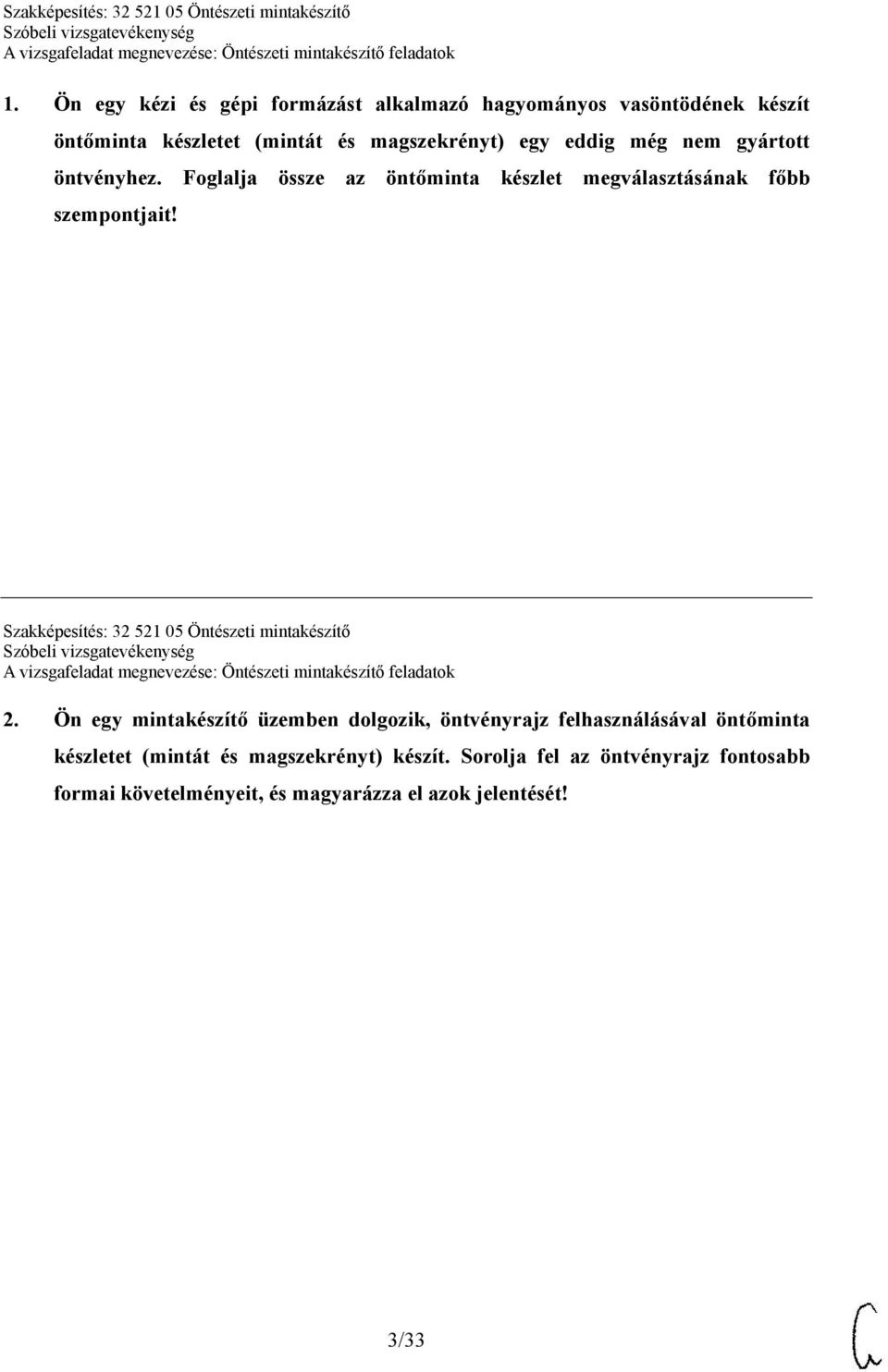 Szakképesítés: 32 521 05 Öntészeti mintakészítő
Szóbeli vizsgatevékenység
A vizsgafeladat megnevezése: Öntészeti mintakészítő feladatok

1. Ön egy kézi és gépi formázást alkalmazó hagyományos vasöntödének készít öntőminta készletet (mintát és magszekrényt) egy eddig még nem gyártott öntvényhez. Foglalja össze az öntőminta készlet megválasztásának főbb szempontjait!

Szakképesítés: 32 521 05 Öntészeti mintakészítő
Szóbeli vizsgatevékenység
A vizsgafeladat megnevezése: Öntészeti mintakészítő feladatok

2. Ön egy mintakészítő üzemben dolgozik, öntvényrajz felhasználásával öntőminta készletet (mintát és magszekrényt) készít. Sorolja fel az öntvényrajz fontosabb formai követelményeit, és magyarázza el azok jelentését!

3/33